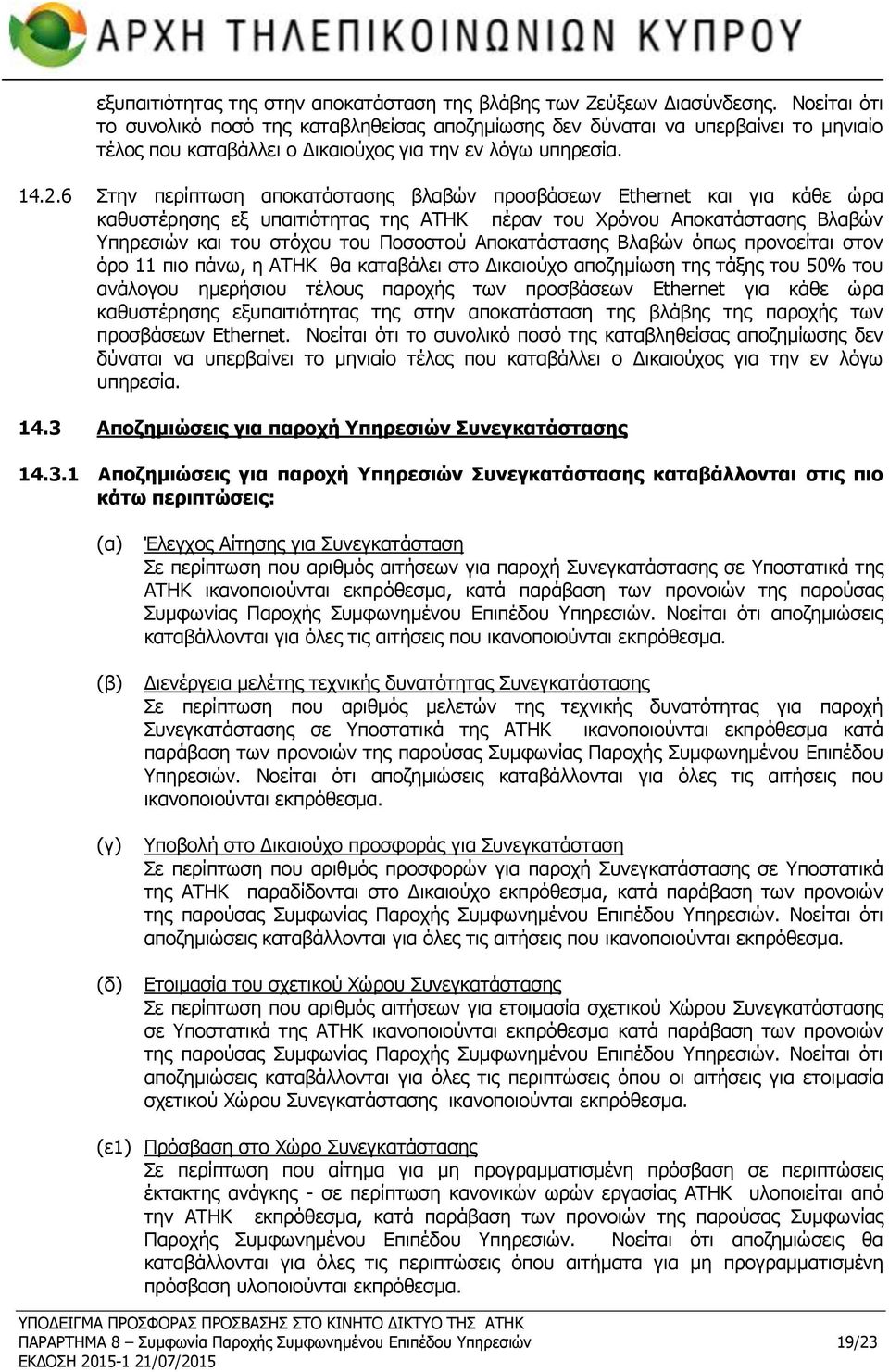 ΑΡΧΗ ΤΗΛΕΠΙΚΟΙΝΩΝΙΩΝ ΚΥΠΡΟΥ

εξυπαιτιότητας της στην αποκατάσταση της βλάβης των Ζεύξεων Διασύνδεσης. Νοείται ότι το συνολικό ποσό της καταβληθείσας αποζημίωσης δεν δύναται να υπερβαίνει το μηνιαίο τέλος που καταβάλλει ο Δικαιούχος για την εν λόγω υπηρεσία.

14.2.6 Στην περίπτωση αποκατάστασης βλαβών προσβάσεων Ethernet και για κάθε ώρα καθυστέρησης εξ υπαιτιότητας της ΑΤΗΚ πέραν του Χρόνου Αποκατάστασης Βλαβών Υπηρεσιών και του στόχου του Ποσοστού Αποκατάστασης Βλαβών όπως προνοείται στον όρο 11 πιο πάνω, η ΑΤΗΚ θα καταβάλει στο Δικαιούχο αποζημίωση της τάξης του 50% του ανάλογου ημερήσιου τέλους παροχής των προσβάσεων Ethernet για κάθε ώρα καθυστέρησης εξυπαιτιότητας της στην αποκατάσταση της βλάβης της παροχής των προσβάσεων Ethernet. Νοείται ότι το συνολικό ποσό της καταβληθείσας αποζημίωσης δεν δύναται να υπερβαίνει το μηνιαίο τέλος που καταβάλλει ο Δικαιούχος για την εν λόγω υπηρεσία.

14.3 Αποζημιώσεις για παροχή Υπηρεσιών Συνεγκατάστασης

14.3.1 Αποζημιώσεις για παροχή Υπηρεσιών Συνεγκατάστασης καταβάλλονται στις πιο κάτω περιπτώσεις:

(α) Έλεγχος Αίτησης για Συνεγκατάσταση
Σε περίπτωση που αριθμός αιτήσεων για παροχή Συνεγκατάστασης σε Υποστατικά της ΑΤΗΚ ικανοποιούνται εκπρόθεσμα, κατά παράβαση των προνοιών της παρούσας Συμφωνίας Παροχής Συμφωνημένου Επιπέδου Υπηρεσιών. Νοείται ότι αποζημιώσεις καταβάλλονται για όλες τις αιτήσεις που ικανοποιούνται εκπρόθεσμα.

(β) Διενέργεια μελέτης τεχνικής δυνατότητας Συνεγκατάστασης
Σε περίπτωση που αριθμός μελετών της τεχνικής δυνατότητας για παροχή Συνεγκατάστασης σε Υποστατικά της ΑΤΗΚ ικανοποιούνται εκπρόθεσμα κατά παράβαση των προνοιών της παρούσας Συμφωνίας Παροχής Συμφωνημένου Επιπέδου Υπηρεσιών. Νοείται ότι αποζημιώσεις καταβάλλονται για όλες τις αιτήσεις που ικανοποιούνται εκπρόθεσμα.

(γ) Υποβολή στο Δικαιούχο προσφοράς για Συνεγκατάσταση
Σε περίπτωση που αριθμός προσφορών για παροχή Συνεγκατάστασης σε Υποστατικά της ΑΤΗΚ παραδίδονται του Δικαιούχο εκπρόθεσμα, κατά παράβαση των προνοιών της παρούσας Συμφωνίας Παροχής Συμφωνημένου Επιπέδου Υπηρεσιών. Νοείται ότι αποζημιώσεις καταβάλλονται για όλες τις αιτήσεις που ικανοποιούνται εκπρόθεσμα.

(δ) Ετοιμασία του σχετικού Χώρου Συνεγκατάστασης
Σε περίπτωση που αριθμός αιτήσεων για ετοιμασία σχετικού Χώρου Συνεγκατάστασης σε Υποστατικά της ΑΤΗΚ ικανοποιούνται εκπρόθεσμα κατά παράβαση των προνοιών της παρούσας Συμφωνίας Παροχής Συμφωνημένου Επιπέδου Υπηρεσιών. Νοείται ότι αποζημιώσεις καταβάλλονται για όλες τις περιπτώσεις όπου οι αιτήσεις για ετοιμασία σχετικού Χώρου Συνεγκατάστασης ικανοποιούνται εκπρόθεσμα.

(ε1) Πρόσβαση στο Χώρο Συνεγκατάστασης
Σε περίπτωση που αίτημα για μη προγραμματισμένη πρόσβαση σε περιπτώσεις έκτακτης ανάγκης - σε περίπτωση κανονικών ωρών εργασίας ΑΤΗΚ υλοποιείται από την ΑΤΗΚ εκπρόθεσμα, κατά παράβαση των προνοιών της παρούσας Συμφωνίας Παροχής Συμφωνημένου Επιπέδου Υπηρεσιών. Νοείται ότι αποζημιώσεις θα καταβάλλονται για όλες τις περιπτώσεις όπου αιτήματα για μη προγραμματισμένη πρόσβαση υλοποιούνται εκπρόθεσμα.

ΥΠΟΔΕΙΓΜΑ ΠΡΟΣΦΟΡΑΣ ΠΡΟΣΒΑΣΗΣ ΣΤΟ ΚΙΝΗΤΟ ΔΙΚΤΥΟ ΤΗΣ ΑΤΗΚ
ΠΑΡΑΡΤΗΜΑ 8 – Συμφωνία Παροχής Συμφωνημένου Επιπέδου Υπηρεσιών 19/23
ΕΚΔΟΣΗ 2015-1 21/07/2015